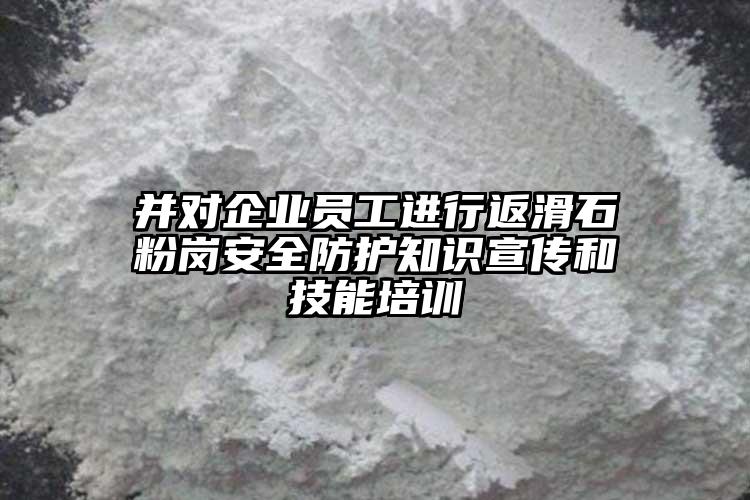 并对企业员工进行返滑石粉岗安全防护知识宣传和技能培训